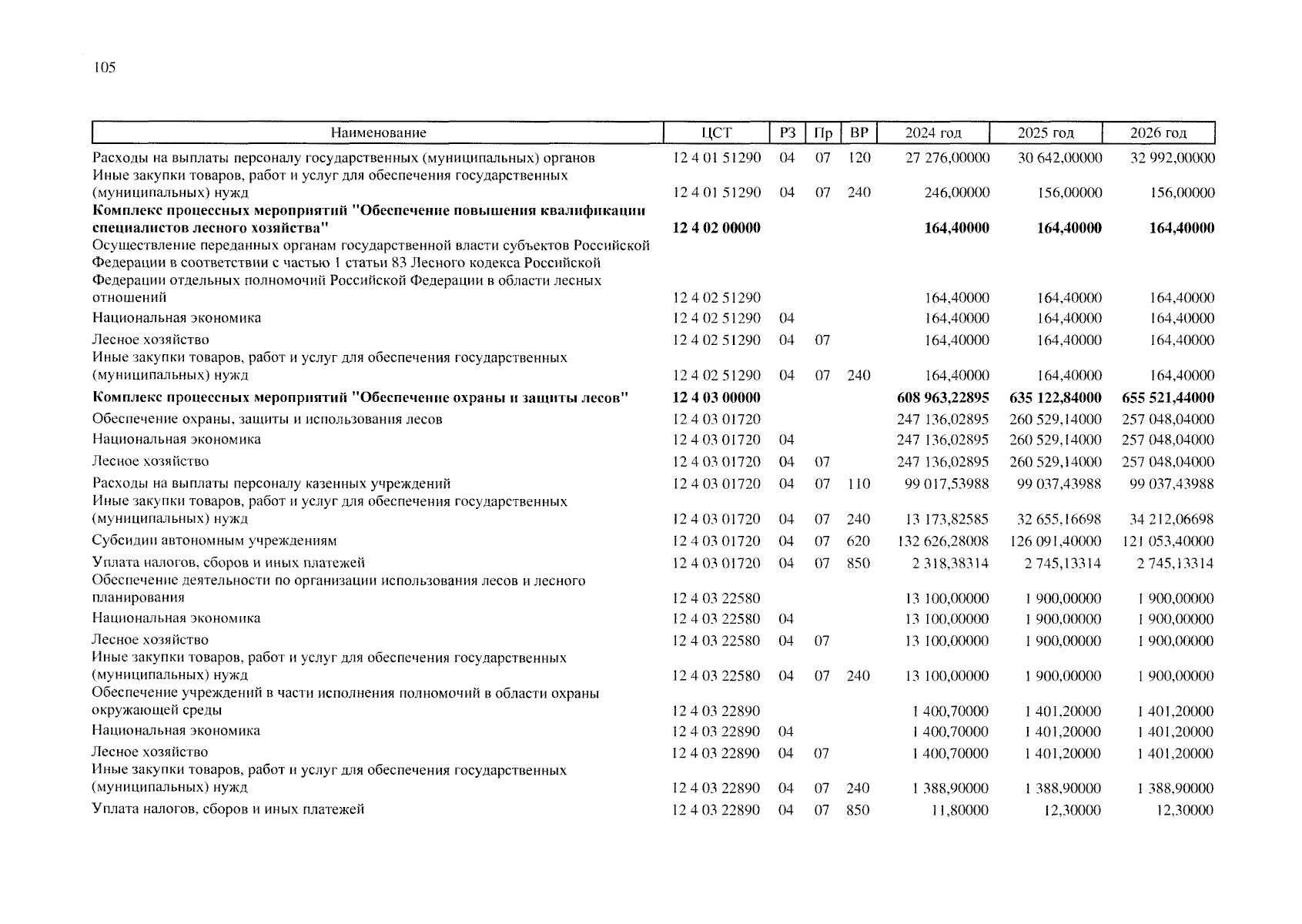 105

| Наименование | ЦСТ | РЗ | Пр | ВР | 2024 год | 2025 год | 2026 год |
|---|---|---|---|---|---|---|---|
| Расходы на выплаты персоналу государственных (муниципальных) органов | 12 4 01 51290 | 04 | 07 | 120 | 27 276,00000 | 30 642,00000 | 32 992,00000 |
| Иные закупки товаров, работ и услуг для обеспечения государственных (муниципальных) нужд | 12 4 01 51290 | 04 | 07 | 240 | 246,00000 | 156,00000 | 156,00000 |
| **Комплекс процессных мероприятий "Обеспечение повышения квалификации специалистов лесного хозяйства"** | **12 4 02 00000** | | | | **164,40000** | **164,40000** | **164,40000** |
| Осуществление переданных органам государственной власти субъектов Российской Федерации в соответствии с частью 1 статьи 83 Лесного кодекса Российской Федерации отдельных полномочий Российской Федерации в области лесных отношений | 12 4 02 51290 | | | | 164,40000 | 164,40000 | 164,40000 |
| Национальная экономика | 12 4 02 51290 | 04 | | | 164,40000 | 164,40000 | 164,40000 |
| Лесное хозяйство | 12 4 02 51290 | 04 | 07 | | 164,40000 | 164,40000 | 164,40000 |
| Иные закупки товаров, работ и услуг для обеспечения государственных (муниципальных) нужд | 12 4 02 51290 | 04 | 07 | 240 | 164,40000 | 164,40000 | 164,40000 |
| **Комплекс процессных мероприятий "Обеспечение охраны и защиты лесов"** | **12 4 03 00000** | | | | **608 963,22895** | **635 122,84000** | **655 521,44000** |
| Обеспечение охраны, защиты и использования лесов | 12 4 03 01720 | | | | 247 136,02895 | 260 529,14000 | 257 048,04000 |
| Национальная экономика | 12 4 03 01720 | 04 | | | 247 136,02895 | 260 529,14000 | 257 048,04000 |
| Лесное хозяйство | 12 4 03 01720 | 04 | 07 | | 247 136,02895 | 260 529,14000 | 257 048,04000 |
| Расходы на выплаты персоналу казенных учреждений | 12 4 03 01720 | 04 | 07 | 110 | 99 017,53988 | 99 037,43988 | 99 037,43988 |
| Иные закупки товаров, работ и услуг для обеспечения государственных (муниципальных) нужд | 12 4 03 01720 | 04 | 07 | 240 | 13 173,82585 | 32 655,16698 | 34 212,06698 |
| Субсидии автономным учреждениям | 12 4 03 01720 | 04 | 07 | 620 | 132 626,28008 | 126 091,40000 | 121 053,40000 |
| Уплата налогов, сборов и иных платежей | 12 4 03 01720 | 04 | 07 | 850 | 2 318,38314 | 2 745,13314 | 2 745,13314 |
| Обеспечение деятельности по организации использования лесов и лесного планирования | 12 4 03 22580 | | | | 13 100,00000 | 1 900,00000 | 1 900,00000 |
| Национальная экономика | 12 4 03 22580 | 04 | | | 13 100,00000 | 1 900,00000 | 1 900,00000 |
| Лесное хозяйство | 12 4 03 22580 | 04 | 07 | | 13 100,00000 | 1 900,00000 | 1 900,00000 |
| Иные закупки товаров, работ и услуг для обеспечения государственных (муниципальных) нужд | 12 4 03 22580 | 04 | 07 | 240 | 13 100,00000 | 1 900,00000 | 1 900,00000 |
| Обеспечение учреждений в части исполнения полномочий в области охраны окружающей среды | 12 4 03 22890 | | | | 1 400,70000 | 1 401,20000 | 1 401,20000 |
| Национальная экономика | 12 4 03 22890 | 04 | | | 1 400,70000 | 1 401,20000 | 1 401,20000 |
| Лесное хозяйство | 12 4 03 22890 | 04 | 07 | | 1 400,70000 | 1 401,20000 | 1 401,20000 |
| Иные закупки товаров, работ и услуг для обеспечения государственных (муниципальных) нужд | 12 4 03 22890 | 04 | 07 | 240 | 1 388,90000 | 1 388,90000 | 1 388,90000 |
| Уплата налогов, сборов и иных платежей | 12 4 03 22890 | 04 | 07 | 850 | 11,80000 | 12,30000 | 12,30000 |